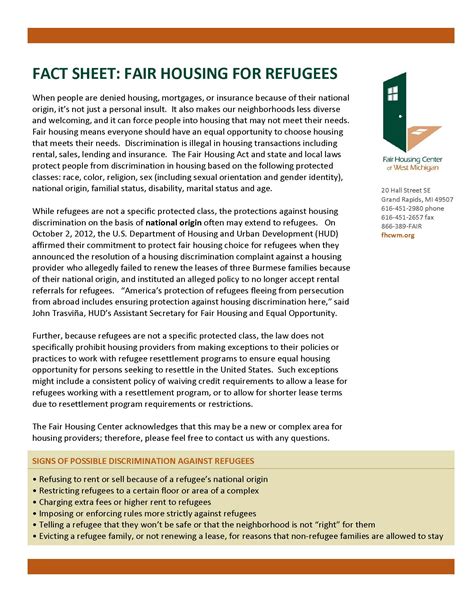 FACT SHEET: FAIR HOUSING FOR REFUGEES

When people are denied housing, mortgages, or insurance because of their national origin, it's not just a personal insult. It also makes our neighborhoods less diverse and welcoming, and it can force people into housing that may not meet their needs. Fair housing means everyone should have an equal opportunity to choose housing that meets their needs. Discrimination is illegal in housing transactions including rental, sales, lending and insurance. The Fair Housing Act and state and local laws protect people from discrimination in housing based on the following protected classes: race, color, religion, sex (including sexual orientation and gender identity), national origin, familial status, disability, marital status and age.

While refugees are not a specific protected class, the protections against housing discrimination on the basis of national origin often may extend to refugees. On October 2, 2012, the U.S. Department of Housing and Urban Development (HUD) affirmed their commitment to protect fair housing choice for refugees when they announced the resolution of a housing discrimination complaint against a housing provider who allegedly failed to renew the leases of three Burmese families because of their national origin, and instituted an alleged policy to no longer accept rental referrals for refugees. "America's protection of refugees fleeing from persecution from abroad includes ensuring protection against housing discrimination here," said John Trasviña, HUD's Assistant Secretary for Fair Housing and Equal Opportunity.

Further, because refugees are not a specific protected class, the law does not specifically prohibit housing providers from making exceptions to their policies or practices to work with refugee resettlement programs to ensure equal housing opportunity for persons seeking to resettle in the United States. Such exceptions might include a consistent policy of waiving credit requirements to allow a lease for refugees working with a resettlement program, or to allow for shorter lease terms due to resettlement program requirements or restrictions.

The Fair Housing Center acknowledges that this may be a new or complex area for housing providers; therefore, please feel free to contact us with any questions.

Fair Housing Center of West Michigan

20 Hall Street SE
Grand Rapids, MI 49507
616-451-2980 phone
616-451-2657 fax
866-389-FAIR
fhcwm.org

SIGNS OF POSSIBLE DISCRIMINATION AGAINST REFUGEES
• Refusing to rent or sell because of a refugee's national origin
• Restricting refugees to a certain floor or area of a complex
• Charging extra fees or higher rent to refugees
• Imposing or enforcing rules more strictly against refugees
• Telling a refugee that they won't be safe or that the neighborhood is not "right" for them
• Evicting a refugee family, or not renewing a lease, for reasons that non-refugee families are allowed to stay